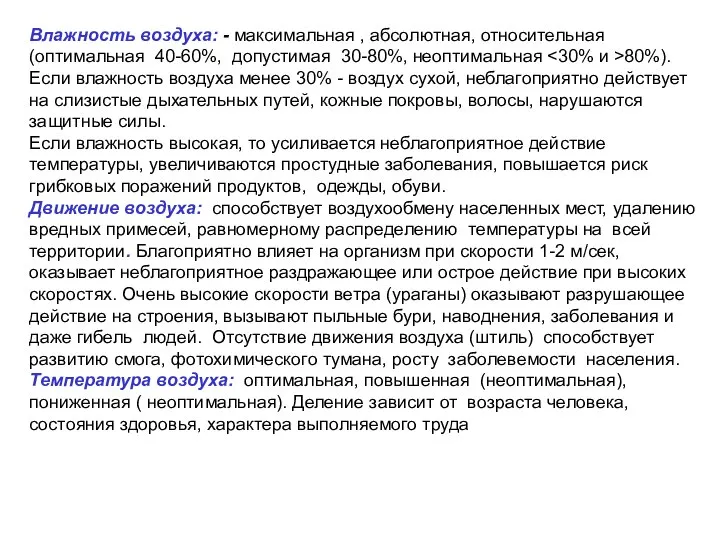 Влажность воздуха: - максимальная , абсолютная, относительная (оптимальная 40-60%, допустимая 30-80%, неоптимальная <30% и >80%). Если влажность воздуха менее 30% - воздух сухой, неблагоприятно действует на слизистые дыхательных путей, кожные покровы, волосы, нарушаются защитные силы.
Если влажность высокая, то усиливается неблагоприятное действие температуры, увеличиваются простудные заболевания, повышается риск грибковых поражений продуктов, одежды, обуви.
Движение воздуха: способствует воздухообмену населенных мест, удалению вредных примесей, равномерному распределению температуры на всей территории. Благоприятно влияет на организм при скорости 1-2 м/сек, оказывает неблагоприятное раздражающее или острое действие при высоких скоростях. Очень высокие скорости ветра (ураганы) оказывают разрушающее действие на строения, вызывают пыльные бури, наводнения, заболевания и даже гибель людей. Отсутствие движения воздуха (штиль) способствует развитию смога, фотохимического тумана, росту заболевемости населения.
Температура воздуха: оптимальная, повышенная (неоптимальная), пониженная ( неоптимальная). Деление зависит от возраста человека, состояния здоровья, характера выполняемого труда